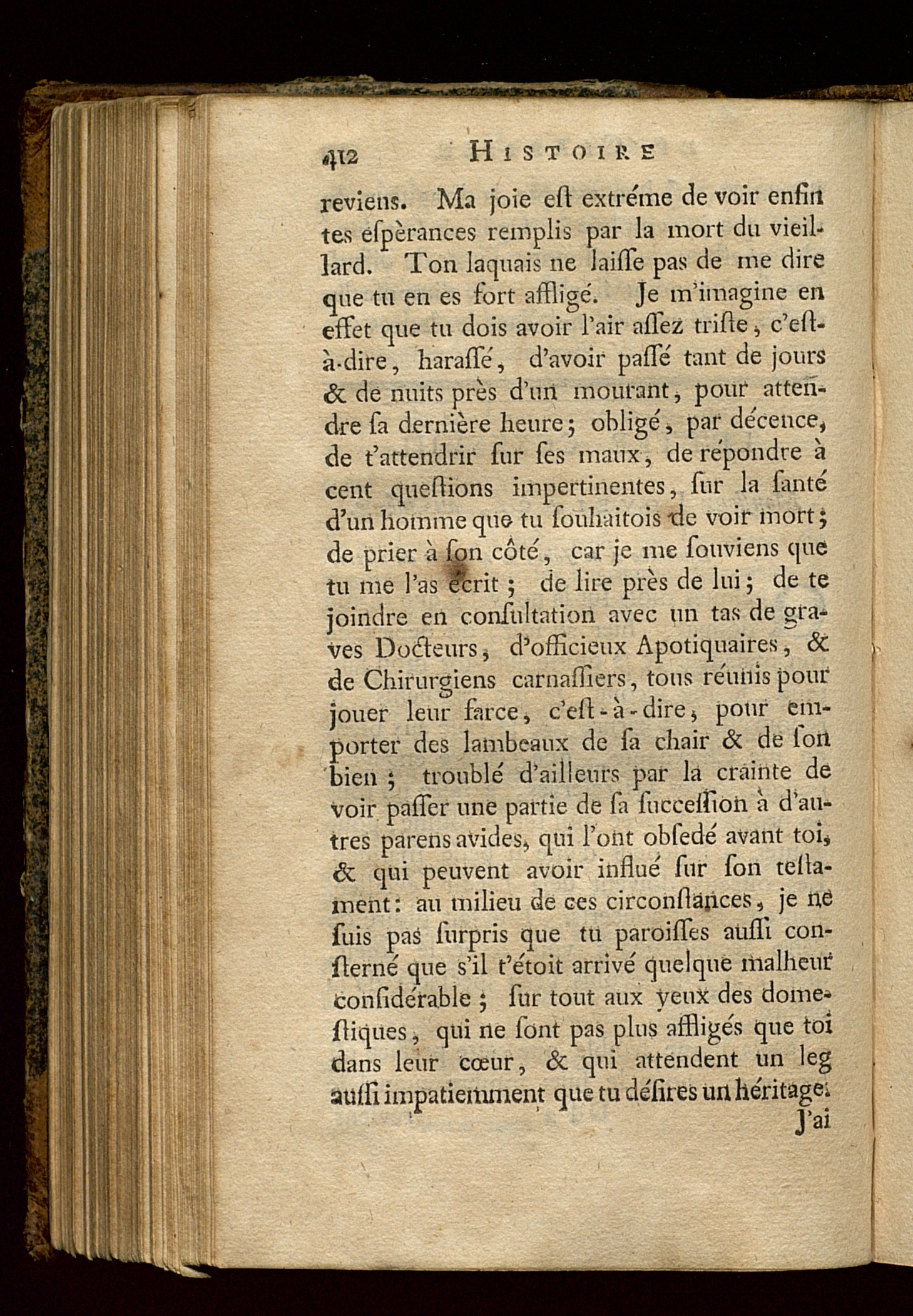 412 HISTOIRE

reviens. Ma joie eſt extréme de voir enfin tes éſpèrances remplis par la mort du vieillard. Ton laquais ne laiſſe pas de me dire que tu en es fort affligé. Je m'imagine en effet que tu dois avoir l'air aſſez triſte, c'eſt-à-dire, haraſſé, d'avoir paſſé tant de jours & de nuits près d'un mourant, pour attendre ſa dernière heure; obligé, par décence, de t'attendrir ſur ſes maux, de répondre à cent queſtions impertinentes, ſur la ſanté d'un homme que tu ſouhaitois de voir mort; de prier à ſon côté, car je me ſouviens que tu me l'as écrit; de lire près de lui; de te joindre en conſultation avec un tas de graves Docteurs, d'officieux Apotiquaires, & de Chirurgiens carnaſſiers, tous réunis pour jouer leur farce, c'eſt-à-dire, pour emporter des lambeaux de ſa chair & de ſon bien; troublé d'ailleurs par la crainte de voir paſſer une partie de ſa ſucceſſion à d'autres parens avides, qui l'ont obſedé avant toi, & qui peuvent avoir influé ſur ſon teſtament: au milieu de ces circonſtances, je ne ſuis pas ſurpris que tu paroiſſes auſſi conſterné que s'il t'étoit arrivé quelque malheur conſidérable; ſur tout aux yeux des domeſtiques, qui ne ſont pas plus affligés que toi dans leur cœur, & qui attendent un leg auſſi impatiemment que tu déſires un héritage.

J'ai